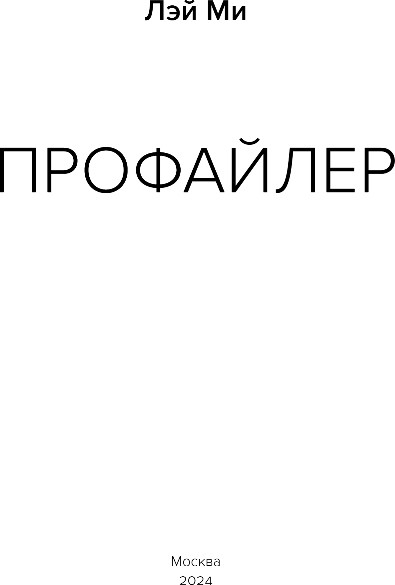 Лэй Ми

ПРОФАЙЛЕР

Москва
2024